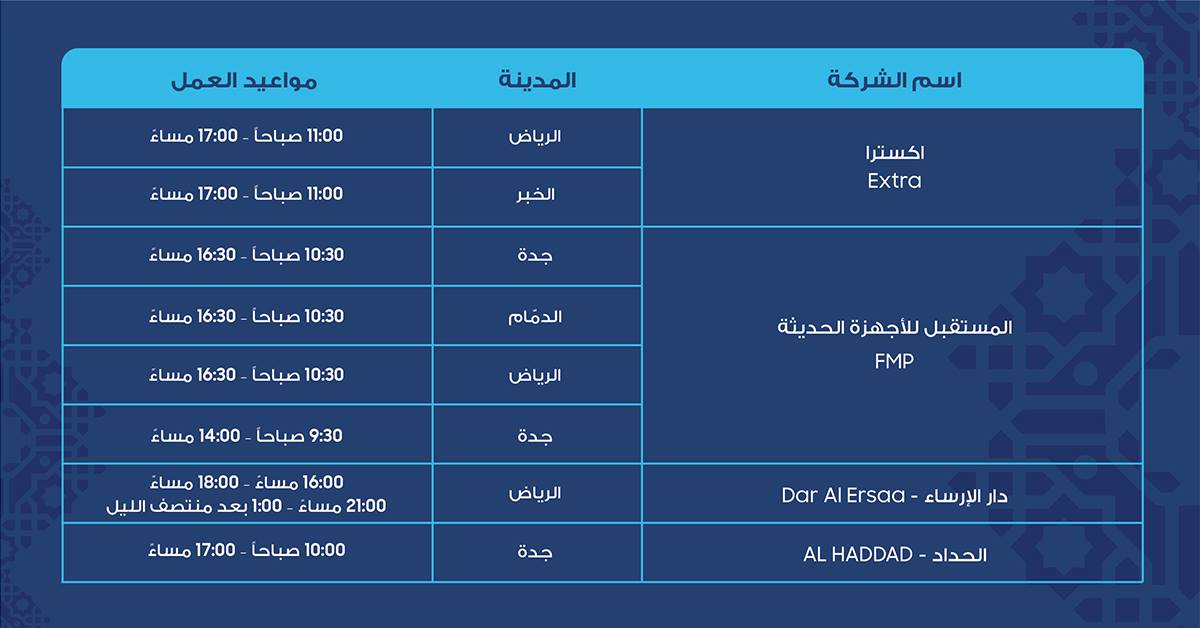 | اسم الشركة | المدينة | مواعيد العمل |
|---|---|---|
| اكسترا Extra | الرياض | 11:00 صباحاً - 17:00 مساءً |
| | الخبر | 11:00 صباحاً - 17:00 مساءً |
| المستقبل للأجهزة الحديثة FMP | جدة | 10:30 صباحاً - 16:30 مساءً |
| | الدمّام | 10:30 صباحاً - 16:30 مساءً |
| | الرياض | 10:30 صباحاً - 16:30 مساءً |
| | جدة | 9:30 صباحاً - 14:00 مساءً |
| دار الإرساء - Dar Al Ersaa | الرياض | 16:00 مساءً - 18:00 مساءً 21:00 مساءً - 1:00 بعد منتصف الليل |
| الحداد - AL HADDAD | جدة | 10:00 صباحاً - 17:00 مساءً |